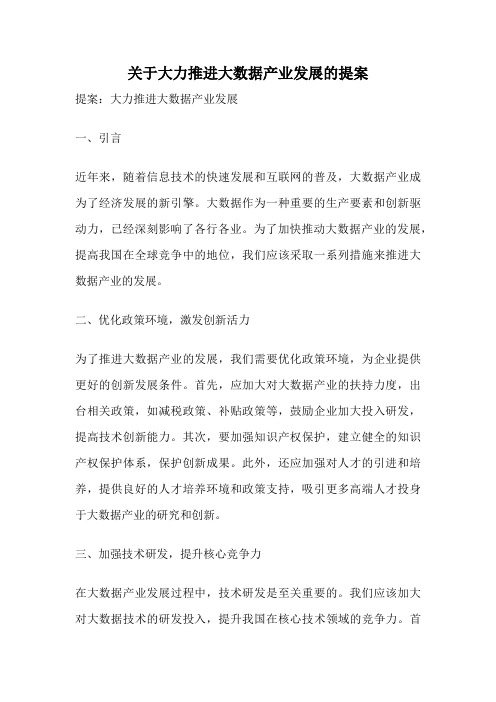 关于大力推进大数据产业发展的提案

提案：大力推进大数据产业发展

一、引言

近年来，随着信息技术的快速发展和互联网的普及，大数据产业成为了经济发展的新引擎。大数据作为一种重要的生产要素和创新驱动力，已经深刻影响了各行各业。为了加快推动大数据产业的发展，提高我国在全球竞争中的地位，我们应该采取一系列措施来推进大数据产业的发展。

二、优化政策环境，激发创新活力

为了推进大数据产业的发展，我们需要优化政策环境，为企业提供更好的创新发展条件。首先，应加大对大数据产业的扶持力度，出台相关政策，如减税政策、补贴政策等，鼓励企业加大投入研发，提高技术创新能力。其次，要加强知识产权保护，建立健全的知识产权保护体系，保护创新成果。此外，还应加强对人才的引进和培养，提供良好的人才培养环境和政策支持，吸引更多高端人才投身于大数据产业的研究和创新。

三、加强技术研发，提升核心竞争力

在大数据产业发展过程中，技术研发是至关重要的。我们应该加大对大数据技术的研发投入，提升我国在核心技术领域的竞争力。首